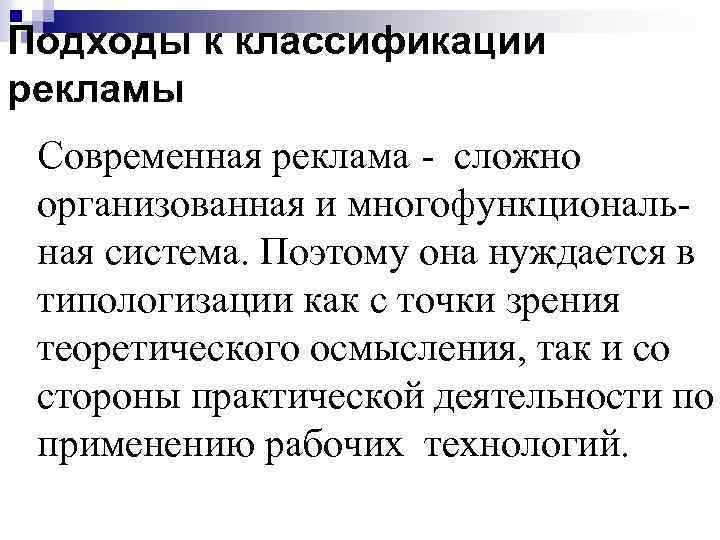 Подходы к классификации рекламы

Современная реклама - сложно организованная и многофункциональная система. Поэтому она нуждается в типологизации как с точки зрения теоретического осмысления, так и со стороны практической деятельности по применению рабочих технологий.